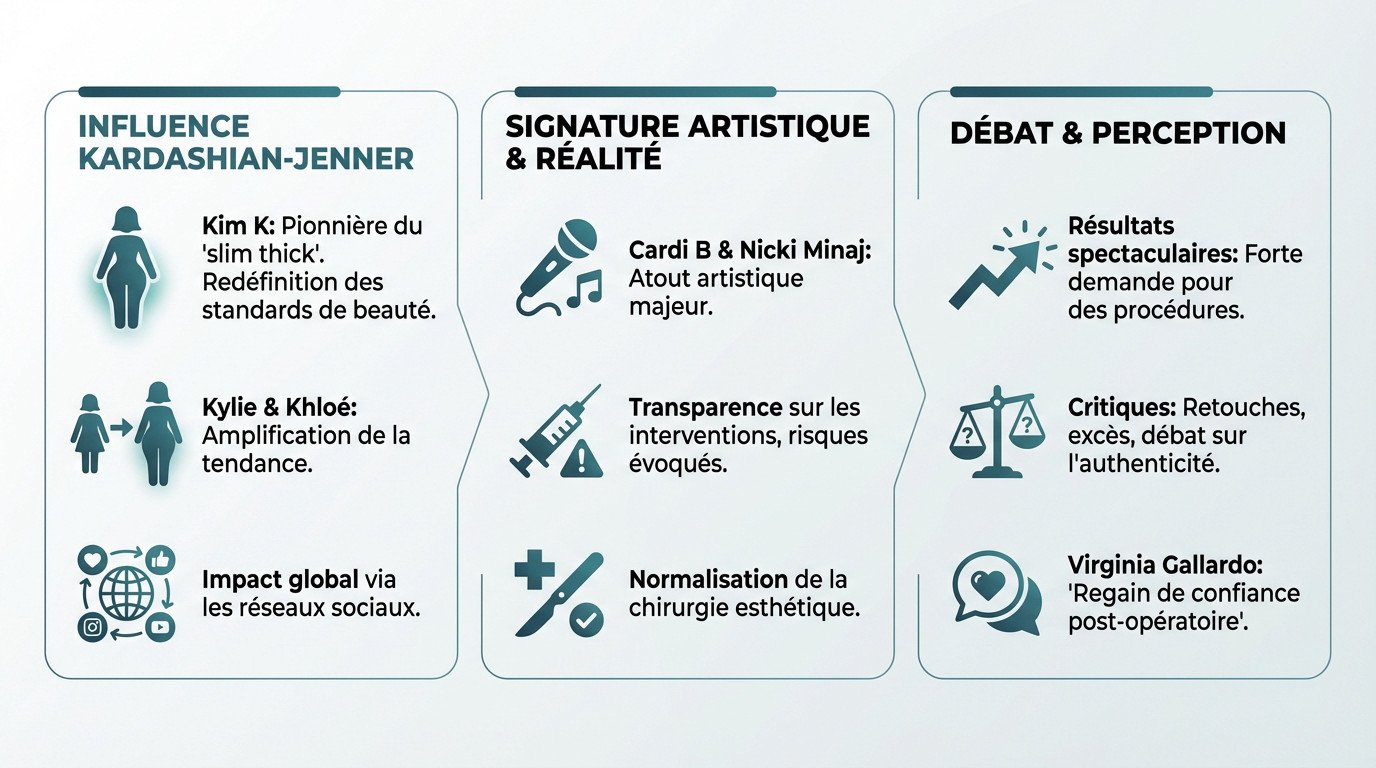 INFLUENCE KARDASHIAN-JENNER

Kim K: Pionnière du 'slim thick'. Redéfinition des standards de beauté.

Kylie & Khloé: Amplification de la tendance.

Impact global via les réseaux sociaux.

SIGNATURE ARTISTIQUE & RÉALITÉ

Cardi B & Nicki Minaj: Atout artistique majeur.

Transparence sur les interventions, risques évoqués.

Normalisation de la chirurgie esthétique.

DÉBAT & PERCEPTION

Résultats spectaculaires: Forte demande pour des procédures.

Critiques: Retouches, excès, débat sur l'authenticité.

Virginia Gallardo: 'Regain de confiance post-opératoire'.